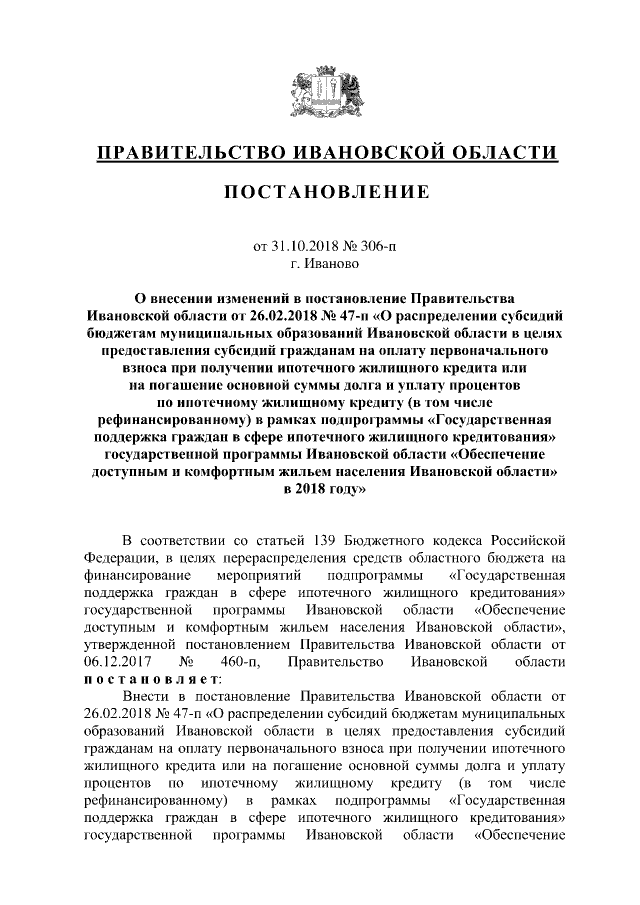 ПРАВИТЕЛЬСТВО ИВАНОВСКОЙ ОБЛАСТИ

ПОСТАНОВЛЕНИЕ

от 31.10.2018 № 306-п
г. Иваново

О внесении изменений в постановление Правительства Ивановской области от 26.02.2018 № 47-п «О распределении субсидий бюджетам муниципальных образований Ивановской области в целях предоставления субсидий гражданам на оплату первоначального взноса при получении ипотечного жилищного кредита или на погашение основной суммы долга и уплату процентов по ипотечному жилищному кредиту (в том числе рефинансированному) в рамках подпрограммы «Государственная поддержка граждан в сфере ипотечного жилищного кредитования» государственной программы Ивановской области «Обеспечение доступным и комфортным жильем населения Ивановской области» в 2018 году»

В соответствии со статьей 139 Бюджетного кодекса Российской Федерации, в целях перераспределения средств областного бюджета на финансирование мероприятий подпрограммы «Государственная поддержка граждан в сфере ипотечного жилищного кредитования» государственной программы Ивановской области «Обеспечение доступным и комфортным жильем населения Ивановской области», утвержденной постановлением Правительства Ивановской области от 06.12.2017 № 460-п, Правительство Ивановской области постановляет:

Внести в постановление Правительства Ивановской области от 26.02.2018 № 47-п «О распределении субсидий бюджетам муниципальных образований Ивановской области в целях предоставления субсидий гражданам на оплату первоначального взноса при получении ипотечного жилищного кредита или на погашение основной суммы долга и уплату процентов по ипотечному жилищному кредиту (в том числе рефинансированному) в рамках подпрограммы «Государственная поддержка граждан в сфере ипотечного жилищного кредитования» государственной программы Ивановской области «Обеспечение